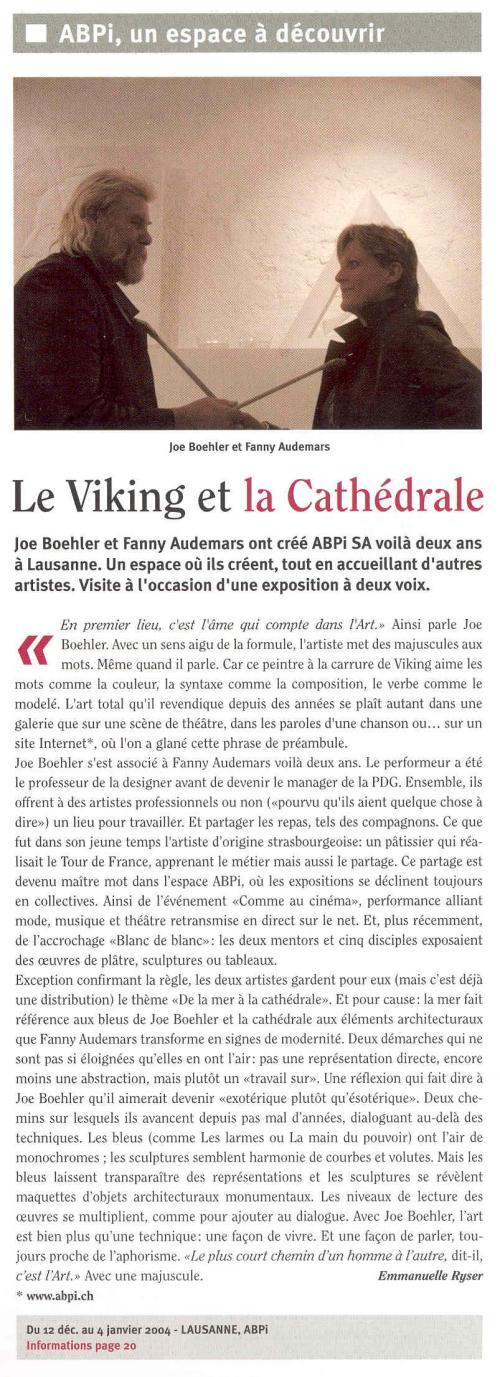 ABPi, un espace à découvrir

Joe Boehler et Fanny Audemars

Le Viking et la Cathédrale

Joe Boehler et Fanny Audemars ont créé ABPi SA voilà deux ans à Lausanne. Un espace où ils créent, tout en accueillant d'autres artistes. Visite à l'occasion d'une exposition à deux voix.

« En premier lieu, c'est l'âme qui compte dans l'Art.» Ainsi parle Joe Boehler. Avec un sens aigu de la formule, l'artiste met des majuscules aux mots. Même quand il parle. Car ce peintre à la carrure de Viking aime les mots comme la couleur, la syntaxe comme la composition, le verbe comme le modelé. L'art total qu'il revendique depuis des années se plaît autant dans une galerie que sur une scène de théâtre, dans les paroles d'une chanson ou... sur un site Internet*, où l'on a glané cette phrase de préambule.
Joe Boehler s'est associé à Fanny Audemars voilà deux ans. Le performeur a été le professeur de la designer avant de devenir le manager de la PDG. Ensemble, ils offrent à des artistes professionnels ou non («pourvu qu'ils aient quelque chose à dire») un lieu pour travailler. Et partager les repas, tels des compagnons. Ce que fut dans son jeune temps l'artiste d'origine strasbourgeoise: un pâtissier qui réalisait le Tour de France, apprenant le métier mais aussi le partage. Ce partage est devenu maître mot dans l'espace ABPi, où les expositions se déclinent toujours en collectives. Ainsi de l'événement «Comme au cinéma», performance alliant mode, musique et théâtre retransmise en direct sur le net. Et, plus récemment, de l'accrochage «Blanc de blanc»: les deux mentors et cinq disciples exposaient des œuvres de plâtre, sculptures ou tableaux.
Exception confirmant la règle, les deux artistes gardent pour eux (mais c'est déjà une distribution) le thème «De la mer à la cathédrale». Et pour cause: la mer fait référence aux bleus de Joe Boehler et la cathédrale aux éléments architecturaux que Fanny Audemars transforme en signes de modernité. Deux démarches qui ne sont pas si éloignées qu'elles en ont l'air: pas une représentation directe, encore moins une abstraction, mais plutôt un «travail sur». Une réflexion qui fait dire à Joe Boehler qu'il aimerait devenir «exotérique plutôt qu'ésotérique». Deux chemins sur lesquels ils avancent depuis pas mal d'années, dialoguant au-delà des techniques. Les bleus (comme Les larmes ou La main du pouvoir) ont l'air de monochromes ; les sculptures semblent harmonie de courbes et volutes. Mais les bleus laissent transparaître des représentations et les sculptures se révèlent maquettes d'objets architecturaux monumentaux. Les niveaux de lecture des œuvres se multiplient, comme pour ajouter au dialogue. Avec Joe Boehler, l'art est bien plus qu'une technique: une façon de vivre. Et une façon de parler, toujours proche de l'aphorisme. «Le plus court chemin d'un homme à l'autre, dit-il, c'est l'Art.» Avec une majuscule.
Emmanuelle Ryser

* www.abpi.ch

Du 12 déc. au 4 janvier 2004 - LAUSANNE, ABPi
Informations page 20